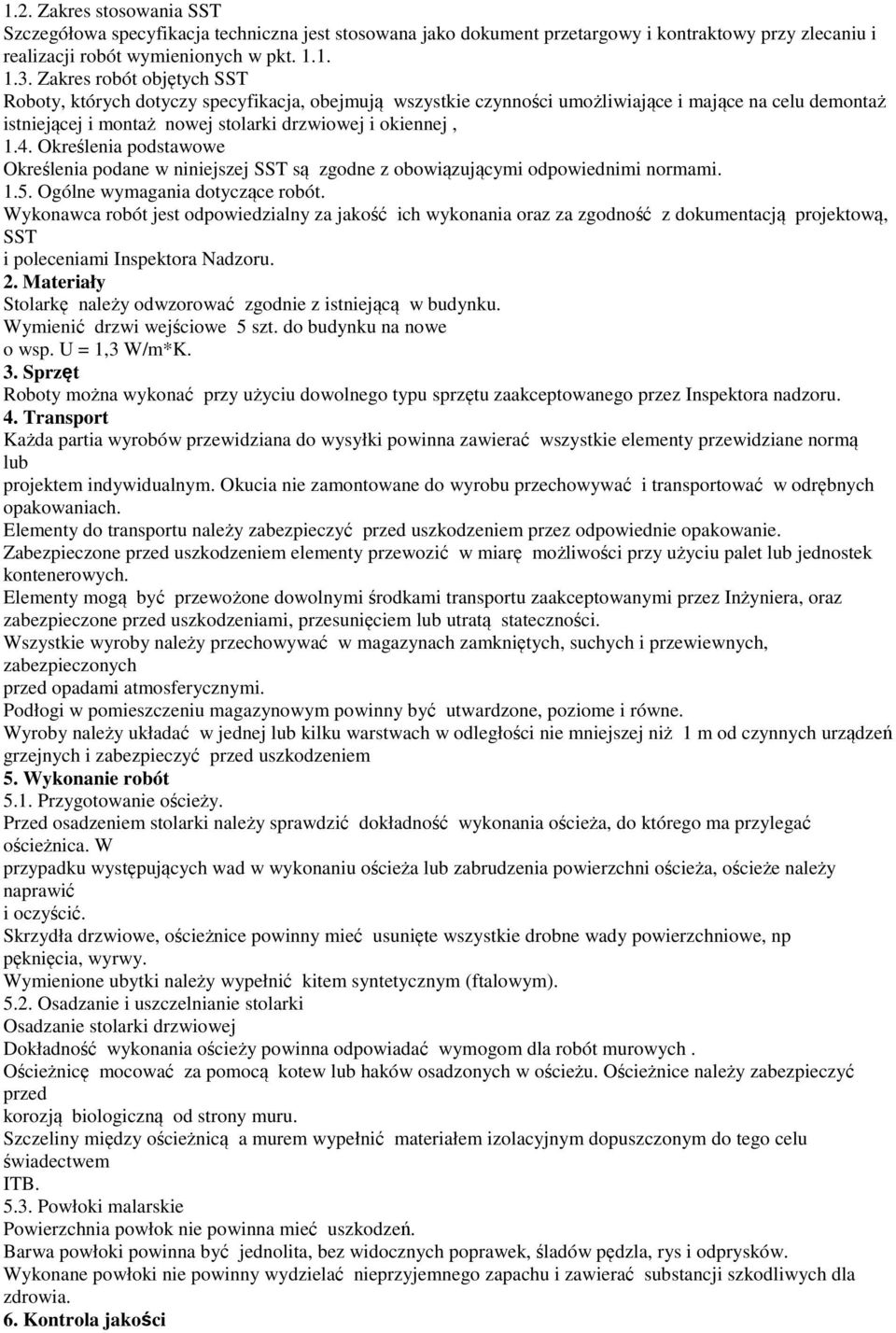 1.2. Zakres stosowania SST
Szczegółowa specyfikacja techniczna jest stosowana jako dokument przetargowy i kontraktowy przy zlecaniu i realizacji robót wymienionych w pkt. 1.1.
1.3. Zakres robót objętych SST
Roboty, których dotyczy specyfikacja, obejmują wszystkie czynności umożliwiające i mające na celu demontaż istniejącej i montaż nowej stolarki drzwiowej i okiennej ,
1.4. Określenia podstawowe
Określenia podane w niniejszej SST są zgodne z obowiązującymi odpowiednimi normami.
1.5. Ogólne wymagania dotyczące robót.
Wykonawca robót jest odpowiedzialny za jakość ich wykonania oraz za zgodność z dokumentacją projektową, SST
i poleceniami Inspektora Nadzoru.
2. Materiały
Stolarkę należy odwzorować zgodnie z istniejącą w budynku.
Wymienić drzwi wejściowe 5 szt. do budynku na nowe
o wsp. U = 1,3 W/m*K.
3. Sprzęt
Roboty można wykonać przy użyciu dowolnego typu sprzętu zaakceptowanego przez Inspektora nadzoru.
4. Transport
Każda partia wyrobów przewidziana do wysyłki powinna zawierać wszystkie elementy przewidziane normą lub
projektem indywidualnym. Okucia nie zamontowane do wyrobu przechowywać i transportować w odrębnych opakowaniach.
Elementy do transportu należy zabezpieczyć przed uszkodzeniem przez odpowiednie opakowanie.
Zabezpieczone przed uszkodzeniem elementy przewozić w miarę możliwości przy użyciu palet lub jednostek kontenerowych.
Elementy mogą być przewożone dowolnymi środkami transportu zaakceptowanymi przez Inżyniera, oraz zabezpieczone przed uszkodzeniami, przesunięciem lub utratą stateczności.
Wszystkie wyroby należy przechowywać w magazynach zamkniętych, suchych i przewiewnych, zabezpieczonych
przed opadami atmosferycznymi.
Podłogi w pomieszczeniu magazynowym powinny być utwardzone, poziome i równe.
Wyroby należy układać w jednej lub kilku warstwach w odległości nie mniejszej niż 1 m od czynnych urządzeń grzejnych i zabezpieczyć przed uszkodzeniem
5. Wykonanie robót
5.1. Przygotowanie ościeży.
Przed osadzeniem stolarki należy sprawdzić dokładność wykonania ościeża, do którego ma przylegać ościeżnica. W
przypadku występujących wad w wykonaniu ościeża lub zabrudzenia powierzchni ościeża, ościeże należy naprawić
i oczyścić.
Skrzydła drzwiowe, ościeżnice powinny mieć usunięte wszystkie drobne wady powierzchniowe, np pęknięcia, wyrwy.
Wymienione ubytki należy wypełnić kitem syntetycznym (ftalowym).
5.2. Osadzanie i uszczelnianie stolarki
Osadzanie stolarki drzwiowej
Dokładność wykonania ościeży powinna odpowiadać wymogom dla robót murowych .
Ościeżnicę mocować za pomocą kotew lub haków osadzonych w ościeżu. Ościeżnice należy zabezpieczyć przed
korozją biologiczną od strony muru.
Szczeliny między ościeżnicą a murem wypełnić materiałem izolacyjnym dopuszczonym do tego celu świadectwem
ITB.
5.3. Powłoki malarskie
Powierzchnia powłok nie powinna mieć uszkodzeń.
Barwa powłoki powinna być jednolita, bez widocznych poprawek, śladów pędzla, rys i odprysków.
Wykonane powłoki nie powinny wydzielać nieprzyjemnego zapachu i zawierać substancji szkodliwych dla zdrowia.
6. Kontrola jakości